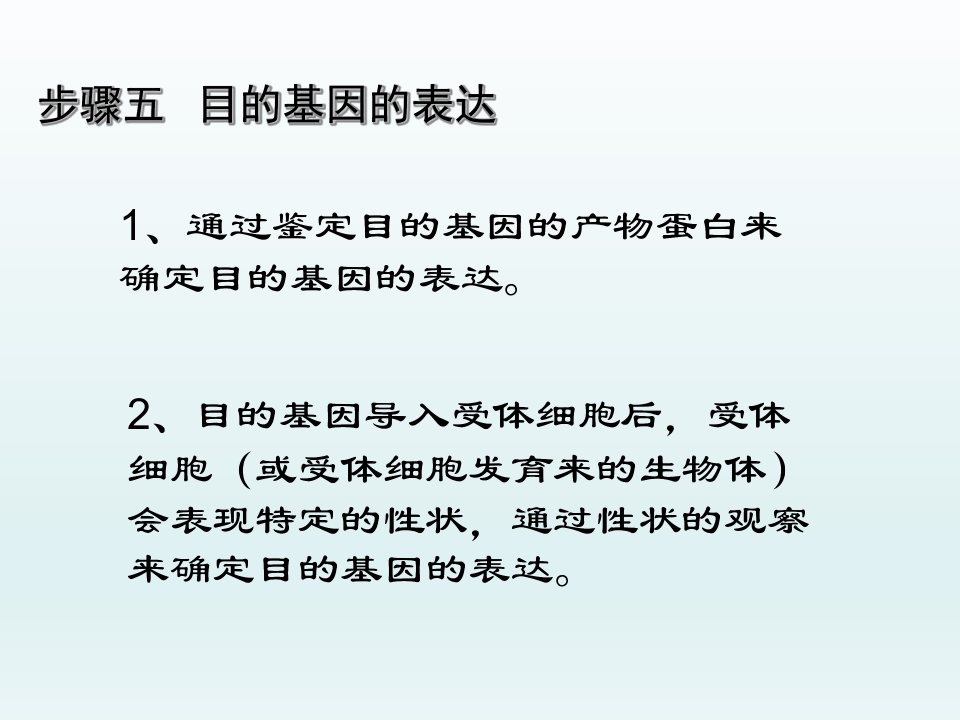 步骤五 目的基因的表达

1、通过鉴定目的基因的产物蛋白来确定目的基因的表达。

2、目的基因导入受体细胞后，受体细胞（或受体细胞发育来的生物体）会表现特定的性状，通过性状的观察来确定目的基因的表达。